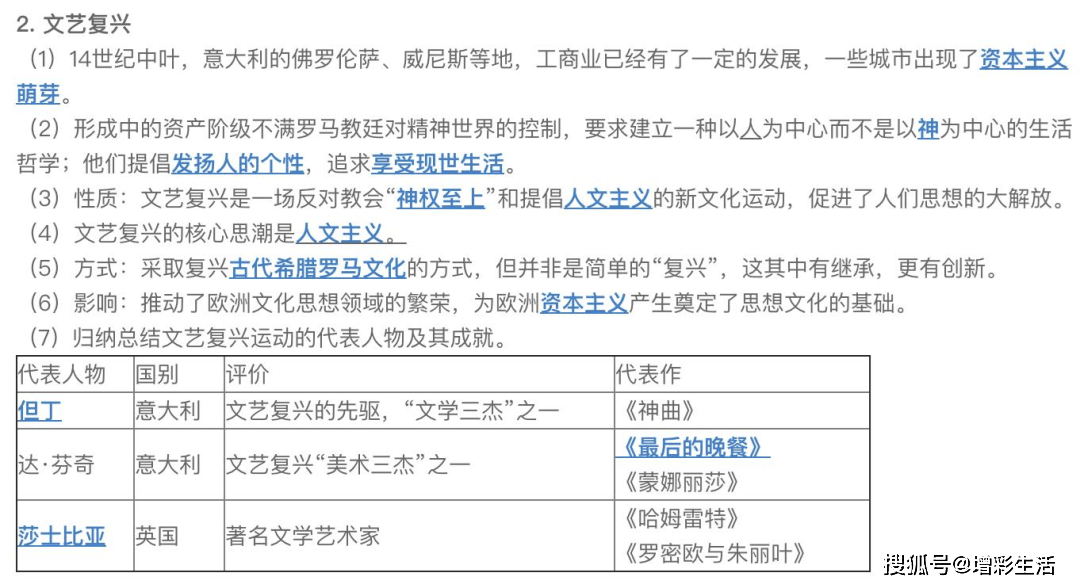 2. 文艺复兴

（1）14世纪中叶，意大利的佛罗伦萨、威尼斯等地，工商业已经有了一定的发展，一些城市出现了资本主义萌芽。

（2）形成中的资产阶级不满罗马教廷对精神世界的控制，要求建立一种以人为中心而不是以神为中心的生活哲学；他们提倡发扬人的个性，追求享受现世生活。

（3）性质：文艺复兴是一场反对教会“神权至上”和提倡人文主义的新文化运动，促进了人们思想的大解放。

（4）文艺复兴的核心思潮是人文主义。

（5）方式：采取复兴古代希腊罗马文化的方式，但并非是简单的“复兴”，这其中有继承，更有创新。

（6）影响：推动了欧洲文化思想领域的繁荣，为欧洲资本主义产生奠定了思想文化的基础。

（7）归纳总结文艺复兴运动的代表人物及其成就。

| 代表人物 | 国别 | 评价 | 代表作 |
|---|---|---|---|
| 但丁 | 意大利 | 文艺复兴的先驱，“文学三杰”之一 | 《神曲》 |
| 达·芬奇 | 意大利 | 文艺复兴“美术三杰”之一 | 《最后的晚餐》 《蒙娜丽莎》 |
| 莎士比亚 | 英国 | 著名文学艺术家 | 《哈姆雷特》 《罗密欧与朱丽叶》 |

搜狐号@增彩生活